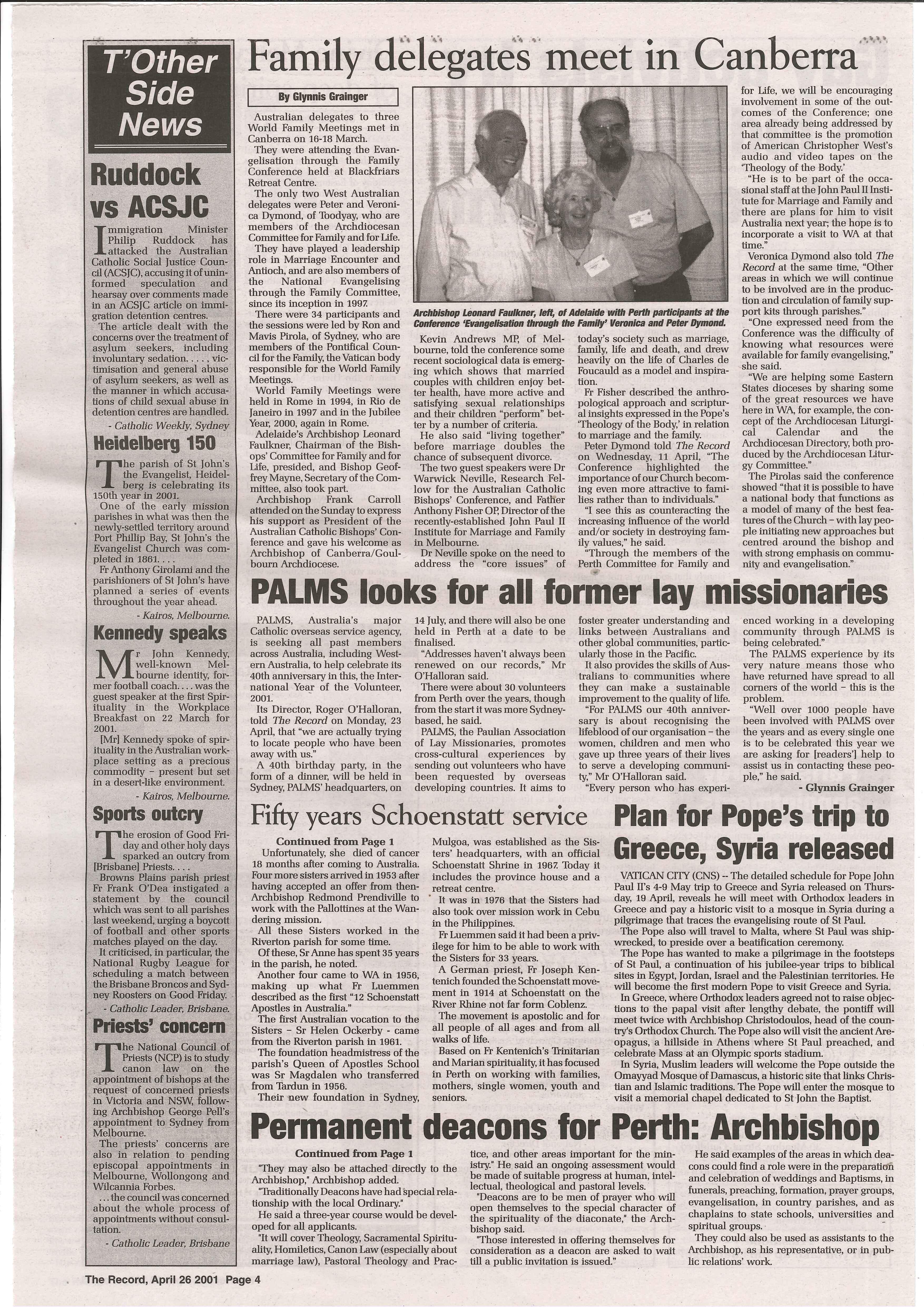 T'Other Side News

Ruddock vs ACSJC

Immigration Minister Philip Ruddock has attacked the Australian Catholic Social Justice Council (ACSJC), accusing it of uninformed speculation and hearsay over comments made in an ACSJC article on immigration detention centres.

The article dealt with the concerns over the treatment of asylum seekers, including involuntary sedation. . . . , victimisation and general abuse of asylum seekers, as well as the manner in which accusations of child sexual abuse in detention centres are handled.

- Catholic Weekly, Sydney

Heidelberg 150

The parish of St John's the Evangelist, Heidelberg is celebrating its 150th year in 2001.

One of the early mission parishes in what was then the newly-settled territory around Port Phillip Bay, St John's the Evangelist Church was completed in 1861. . . .

Fr Anthony Girolami and the parishioners of St John's have planned a series of events throughout the year ahead.

- Kairos, Melbourne.

Kennedy speaks

Mr John Kennedy, well-known Melbourne identity, former football coach. . . . was the guest speaker at the first Spirituality in the Workplace Breakfast on 22 March for 2001.

[Mr] Kennedy spoke of spirituality in the Australian workplace setting as a precious commodity – present but set in a desert-like environment.

- Kairos, Melbourne.

Sports outcry

The erosion of Good Friday and other holy days sparked an outcry from [Brisbane] Priests. . . .

Browns Plains parish priest Fr Frank O'Dea instigated a statement by the council which was sent to all parishes last weekend, urging a boycott of football and other sports matches played on the day.

It criticised, in particular, the National Rugby League for scheduling a match between the Brisbane Broncos and Sydney Roosters on Good Friday.

- Catholic Leader, Brisbane.

Priests' concern

The National Council of Priests (NCP) is to study canon law on the appointment of bishops at the request of concerned priests in Victoria and NSW, following Archbishop George Pell's appointment to Sydney from Melbourne.

The priests' concerns are also in relation to pending episcopal appointments in Melbourne, Wollongong and Wilcannia Forbes.

. . . the council was concerned about the whole process of appointments without consultation.

- Catholic Leader, Brisbane

Family delegates meet in Canberra

By Glynnis Grainger

Australian delegates to three World Family Meetings met in Canberra on 16-18 March.

They were attending the Evangelisation through the Family Conference held at Blackfriars Retreat Centre.

The only two West Australian delegates were Peter and Veronica Dymond, of Toodyay, who are members of the Archdiocesan Committee for Family and for Life.

They have played a leadership role in Marriage Encounter and Antioch, and are also members of the National Evangelising through the Family Committee, since its inception in 1997.

There were 34 participants and the sessions were led by Ron and Mavis Pirola, of Sydney, who are members of the Pontifical Council for the Family, the Vatican body responsible for the World Family Meetings.

World Family Meetings were held in Rome in 1994, in Rio de Janeiro in 1997 and in the Jubilee Year, 2000, again in Rome.

Adelaide's Archbishop Leonard Faulkner, Chairman of the Bishops' Committee for Family and for Life, presided, and Bishop Geoffrey Mayne, Secretary of the Committee, also took part.

Archbishop Frank Carroll attended on the Sunday to express his support as President of the Australian Catholic Bishops' Conference and gave his welcome as Archbishop of Canberra/Goulbourn Archdiocese.

Archbishop Leonard Faulkner, left, of Adelaide with Perth participants at the Conference 'Evangelisation through the Family' Veronica and Peter Dymond.

Kevin Andrews MP, of Melbourne, told the conference some recent sociological data is emerging which shows that married couples with children enjoy better health, have more active and satisfying sexual relationships and their children "perform" better by a number of criteria.

He also said "living together" before marriage doubles the chance of subsequent divorce.

The two guest speakers were Dr Warwick Neville, Research Fellow for the Australian Catholic Bishops' Conference, and Father Anthony Fisher OP, Director of the recently-established John Paul II Institute for Marriage and Family in Melbourne.

Dr Neville spoke on the need to address the "core issues" of today's society such as marriage, family, life and death, and drew heavily on the life of Charles de Foucauld as a model and inspiration.

Fr Fisher described the anthropological approach and scriptural insights expressed in the Pope's 'Theology of the Body,' in relation to marriage and the family.

Peter Dymond told The Record on Wednesday, 11 April, "The Conference highlighted the importance of our Church becoming even more attractive to families rather than to individuals."

"I see this as counteracting the increasing influence of the world and/or society in destroying family values," he said.

"Through the members of the Perth Committee for Family and for Life, we will be encouraging involvement in some of the outcomes of the Conference; one area already being addressed by that committee is the promotion of American Christopher West's audio and video tapes on the 'Theology of the Body.'

"He is to be part of the occasional staff at the John Paul II Institute for Marriage and Family and there are plans for him to visit Australia next year; the hope is to incorporate a visit to WA at that time."

Veronica Dymond also told The Record at the same time, "Other areas in which we will continue to be involved are in the production and circulation of family support kits through parishes."

"One expressed need from the Conference was the difficulty of knowing what resources were available for family evangelising," she said.

"We are helping some Eastern States dioceses by sharing some of the great resources we have here in WA, for example, the concept of the Archdiocesan Liturgical Calendar and the Archdiocesan Directory, both produced by the Archdiocesan Liturgy Committee."

The Pirolas said the conference showed "that it is possible to have a national body that functions as a model of many of the best features of the Church – with lay people initiating new approaches but centred around the bishop and with strong emphasis on community and evangelisation."

PALMS looks for all former lay missionaries

PALMS, Australia's major Catholic overseas service agency, is seeking all past members across Australia, including Western Australia, to help celebrate its 40th anniversary in this, the International Year of the Volunteer, 2001.

Its Director, Roger O'Halloran, told The Record on Monday, 23 April, that "we are actually trying to locate people who have been away with us."

A 40th birthday party, in the form of a dinner, will be held in Sydney, PALMS' headquarters, on 14 July, and there will also be one held in Perth at a date to be finalised.

"Addresses haven't always been renewed on our records," Mr O'Halloran said.

There were about 30 volunteers from Perth over the years, though from the start it was more Sydney-based, he said.

PALMS, the Paulian Association of Lay Missionaries, promotes cross-cultural experiences by sending out volunteers who have been requested by overseas developing countries. It aims to foster greater understanding and links between Australians and other global communities, particularly those in the Pacific.

It also provides the skills of Australians to communities where they can make a sustainable improvement to the quality of life.

"For PALMS our 40th anniversary is about recognising the lifeblood of our organisation – the women, children and men who gave up three years of their lives to serve a developing community," Mr O'Halloran said.

"Every person who has experienced working in a developing community through PALMS is being celebrated."

The PALMS experience by its very nature means those who have returned have spread to all corners of the world – this is the problem.

"Well over 1000 people have been involved with PALMS over the years and as every single one is to be celebrated this year we are asking for [readers'] help to assist us in contacting these people," he said.

- Glynnis Grainger

Fifty years Schoenstatt service

Continued from Page 1

Unfortunately, she died of cancer 18 months after coming to Australia. Four more sisters arrived in 1953 after having accepted an offer from then-Archbishop Redmond Prendiville to work with the Pallottines at the Wandering mission.

All these Sisters worked in the Riverton parish for some time.

Of these, Sr Anne has spent 35 years in the parish, he noted.

Another four came to WA in 1956, making up what Fr Luemmen described as the first "12 Schoenstatt Apostles in Australia."

The first Australian vocation to the Sisters – Sr Helen Ockerby - came from the Riverton parish in 1961.

The foundation headmistress of the parish's Queen of Apostles School was Sr Magdalen who transferred from Tardun in 1956.

Their new foundation in Sydney, Mulgoa, was established as the Sisters' headquarters, with an official Schoenstatt Shrine in 1967. Today it includes the province house and a retreat centre.

It was in 1976 that the Sisters had also took over mission work in Cebu in the Philippines.

Fr Luemmen said it had been a privilege for him to be able to work with the Sisters for 33 years.

A German priest, Fr Joseph Kentenich founded the Schoenstatt movement in 1914 at Schoenstatt on the River Rhine not far form Coblenz.

The movement is apostolic and for all people of all ages and from all walks of life.

Based on Fr Kentenich's Trinitarian and Marian spirituality, it has focused in Perth on working with families, mothers, single women, youth and seniors.

Plan for Pope's trip to Greece, Syria released

VATICAN CITY (CNS) -- The detailed schedule for Pope John Paul II's 4-9 May trip to Greece and Syria released on Thursday, 19 April, reveals he will meet with Orthodox leaders in Greece and pay a historic visit to a mosque in Syria during a pilgrimage that traces the evangelising route of St Paul.

The Pope also will travel to Malta, where St Paul was shipwrecked, to preside over a beatification ceremony.

The Pope has wanted to make a pilgrimage in the footsteps of St Paul, a continuation of his jubilee-year trips to biblical sites in Egypt, Jordan, Israel and the Palestinian territories. He will become the first modern Pope to visit Greece and Syria.

In Greece, where Orthodox leaders agreed not to raise objections to the papal visit after lengthy debate, the pontiff will meet twice with Archbishop Christodoulos, head of the country's Orthodox Church. The Pope also will visit the ancient Areopagus, a hillside in Athens where St Paul preached, and celebrate Mass at an Olympic sports stadium.

In Syria, Muslim leaders will welcome the Pope outside the Omayyad Mosque of Damascus, a historic site that links Christian and Islamic traditions. The Pope will enter the mosque to visit a memorial chapel dedicated to St John the Baptist.

Permanent deacons for Perth: Archbishop

Continued from Page 1

"They may also be attached directly to the Archbishop," Archbishop added.

"Traditionally Deacons have had special relationship with the local Ordinary."

He said a three-year course would be developed for all applicants.

"It will cover Theology, Sacramental Spirituality, Homiletics, Canon Law (especially about marriage law), Pastoral Theology and Practice, and other areas important for the ministry." He said an ongoing assessment would be made of suitable progress at human, intellectual, theological and pastoral levels.

"Deacons are to be men of prayer who will open themselves to the special character of the spirituality of the diaconate," the Archbishop said.

"Those interested in offering themselves for consideration as a deacon are asked to wait till a public invitation is issued."

He said examples of the areas in which deacons could find a role were in the preparation and celebration of weddings and Baptisms, in funerals, preaching, formation, prayer groups, evangelisation, in country parishes, and as chaplains to state schools, universities and spiritual groups.

They could also be used as assistants to the Archbishop, as his representative, or in public relations' work.

The Record, April 26 2001 Page 4